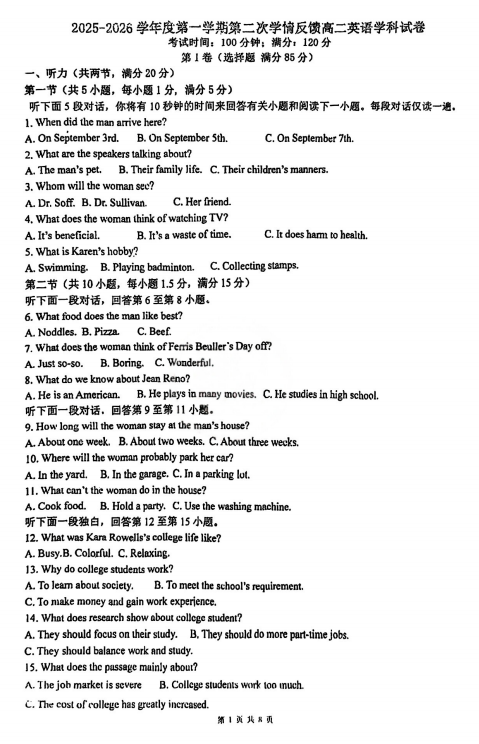 2025-2026 学年度第一学期第二次学情反馈高二英语学科试卷
考试时间：100 分钟；满分：120 分
第 I 卷（选择题 满分 85 分）

一、听力（共两节，满分 20 分）
第一节（共 5 小题，每小题 1 分，满分 5 分）
听下面 5 段对话，你将有 10 秒钟的时间来回答有关小题和阅读下一小题。每段对话仅读一遍。
1. When did the man arrive here?
A. On September 3rd. B. On September 5th. C. On September 7th.
2. What are the speakers talking about?
A. The man's pet. B. Their family life. C. Their children's manners.
3. Whom will the woman see?
A. Dr. Soff. B. Dr. Sullivan. C. Her friend.
4. What does the woman think of watching TV?
A. It's beneficial. B. It's a waste of time. C. It does harm to health.
5. What is Karen's hobby?
A. Swimming. B. Playing badminton. C. Collecting stamps.
第二节（共 10 小题，每小题 1.5 分，满分 15 分）
听下面一段对话，回答第 6 至第 8 小题。
6. What food does the man like best?
A. Noddles. B. Pizza. C. Beef.
7. What does the woman think of Ferris Beuller's Day off?
A. Just so-so. B. Boring. C. Wonderful.
8. What do we know about Jean Reno?
A. He is an American. B. He plays in many movies. C. He studies in high school.
听下面一段对话，回答第 9 至第 11 小题。
9. How long will the woman stay at the man's house?
A. About one week. B. About two weeks. C. About three weeks.
10. Where will the woman probably park her car?
A. In the yard. B. In the garage. C. In a parking lot.
11. What can't the woman do in the house?
A. Cook food. B. Hold a party. C. Use the washing machine.
听下面一段独白，回答第 12 至第 15 小题。
12. What was Kara Rowells's college life like?
A. Busy.B. Colorful. C. Relaxing.
13. Why do college students work?
A. To learn about society. B. To meet the school's requirement.
C. To make money and gain work experience.
14. What does research show about college student?
A. They should focus on their study. B. They should do more part-time jobs.
C. They should balance work and study.
15. What does the passage mainly about?
A. The job market is severe B. College students work too much.
C. The cost of college has greatly increased.

第 1 页 共 8 页